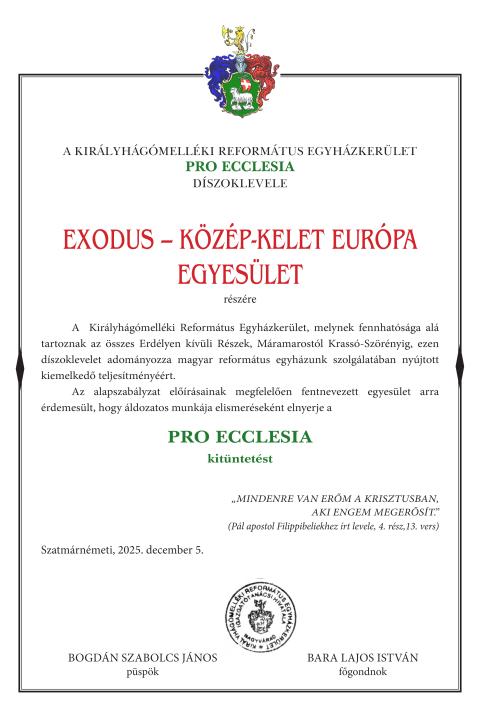 A KIRÁLYHÁGÓMELLÉKI REFORMÁTUS EGYHÁZKERÜLET
PRO ECCLESIA
DÍSZOKLEVELE

EXODUS – KÖZÉP-KELET EURÓPA EGYESÜLET
részére

A Királyhágómelléki Református Egyházkerület, melynek fennhatósága alá tartoznak az összes Erdélyen kívüli Részek, Máramarostól Krassó-Szörényig, ezen díszoklevelet adományozza magyar református egyházunk szolgálatában nyújtott kiemelkedő teljesítményéért.

Az alapszabályzat előírásainak megfelelően fentnevezett egyesület arra érdemesült, hogy áldozatos munkája elismeréseként elnyerje a

PRO ECCLESIA
kitüntetést

„MINDENRE VAN ERŐM A KRISZTUSBAN, AKI ENGEM MEGERŐSÍT."
(Pál apostol Filippibeliekhez írt levele, 4. rész,13. vers)

Szatmárnémeti, 2025. december 5.

KIRÁLYHÁGÓMELLÉKI REFORMÁTUS EGYHÁZKERÜLET IGAZGATÓTANÁCSI HIVATALA NAGYVÁRAD

BOGDÁN SZABOLCS JÁNOS
püspök

BARA LAJOS ISTVÁN
főgondnok